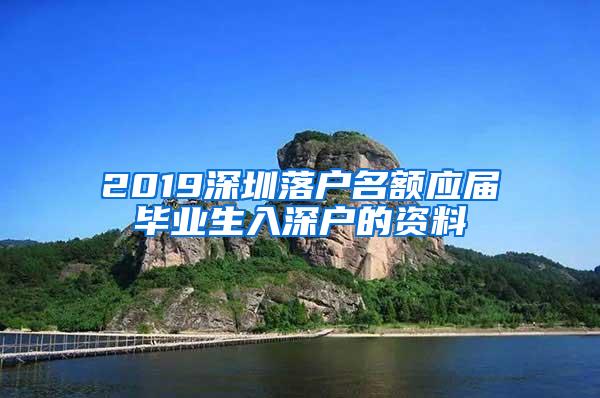 2019深圳落户名额应届毕业生入深户的资料